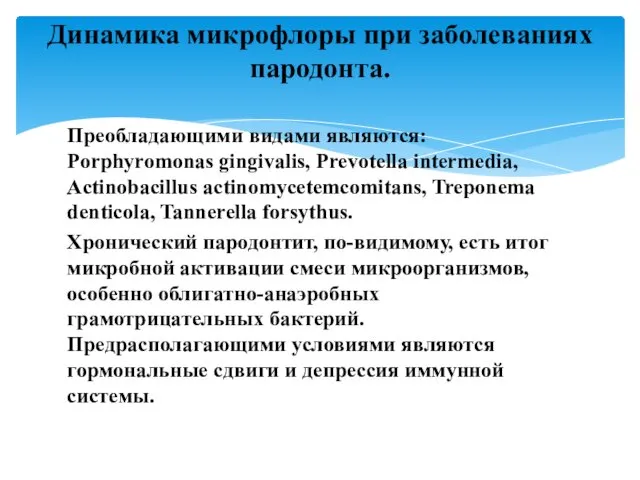 Динамика микрофлоры при заболеваниях пародонта.

Преобладающими видами являются: Porphyromonas gingivalis, Prevotella intermedia, Actinobacillus actinomycetemcomitans, Treponema denticola, Tannerella forsythus.

Хронический пародонтит, по-видимому, есть итог микробной активации смеси микроорганизмов, особенно облигатно-анаэробных грамотрицательных бактерий. Предрасполагающими условиями являются гормональные сдвиги и депрессия иммунной системы.